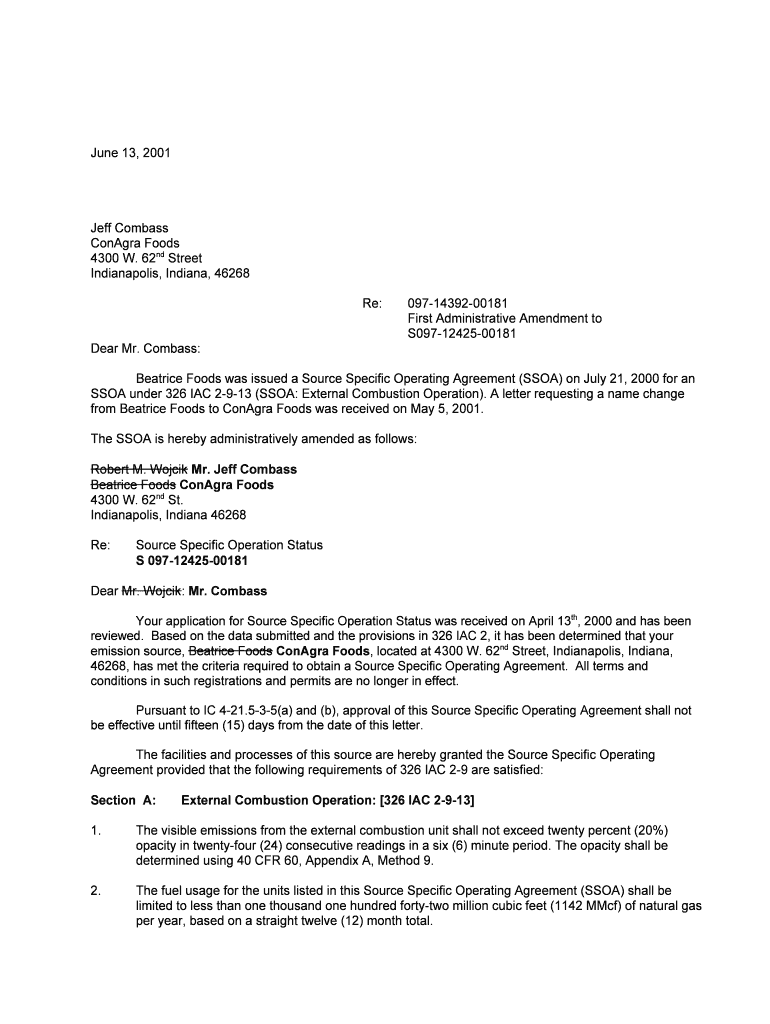 June 13, 2001

Jeff Combass
ConAgra Foods
4300 W. 62$^{nd}$ Street
Indianapolis, Indiana, 46268

Re: 097-14392-00181
First Administrative Amendment to
S097-12425-00181

Dear Mr. Combass:

Beatrice Foods was issued a Source Specific Operating Agreement (SSOA) on July 21, 2000 for an SSOA under 326 IAC 2-9-13 (SSOA: External Combustion Operation). A letter requesting a name change from Beatrice Foods to ConAgra Foods was received on May 5, 2001.

The SSOA is hereby administratively amended as follows:

~~Robert M. Wojcik~~ **Mr. Jeff Combass**
~~Beatrice Foods~~ **ConAgra Foods**
4300 W. 62$^{nd}$ St.
Indianapolis, Indiana 46268

Re: Source Specific Operation Status
**S 097-12425-00181**

Dear ~~Mr. Wojcik~~: **Mr. Combass**

Your application for Source Specific Operation Status was received on April 13$^{th}$, 2000 and has been reviewed. Based on the data submitted and the provisions in 326 IAC 2, it has been determined that your emission source, ~~Beatrice Foods~~ **ConAgra Foods**, located at 4300 W. 62$^{nd}$ Street, Indianapolis, Indiana, 46268, has met the criteria required to obtain a Source Specific Operating Agreement. All terms and conditions in such registrations and permits are no longer in effect.

Pursuant to IC 4-21.5-3-5(a) and (b), approval of this Source Specific Operating Agreement shall not be effective until fifteen (15) days from the date of this letter.

The facilities and processes of this source are hereby granted the Source Specific Operating Agreement provided that the following requirements of 326 IAC 2-9 are satisfied:

**Section A: External Combustion Operation: [326 IAC 2-9-13]**

1. The visible emissions from the external combustion unit shall not exceed twenty percent (20%) opacity in twenty-four (24) consecutive readings in a six (6) minute period. The opacity shall be determined using 40 CFR 60, Appendix A, Method 9.

2. The fuel usage for the units listed in this Source Specific Operating Agreement (SSOA) shall be limited to less than one thousand one hundred forty-two million cubic feet (1142 MMcf) of natural gas per year, based on a straight twelve (12) month total.